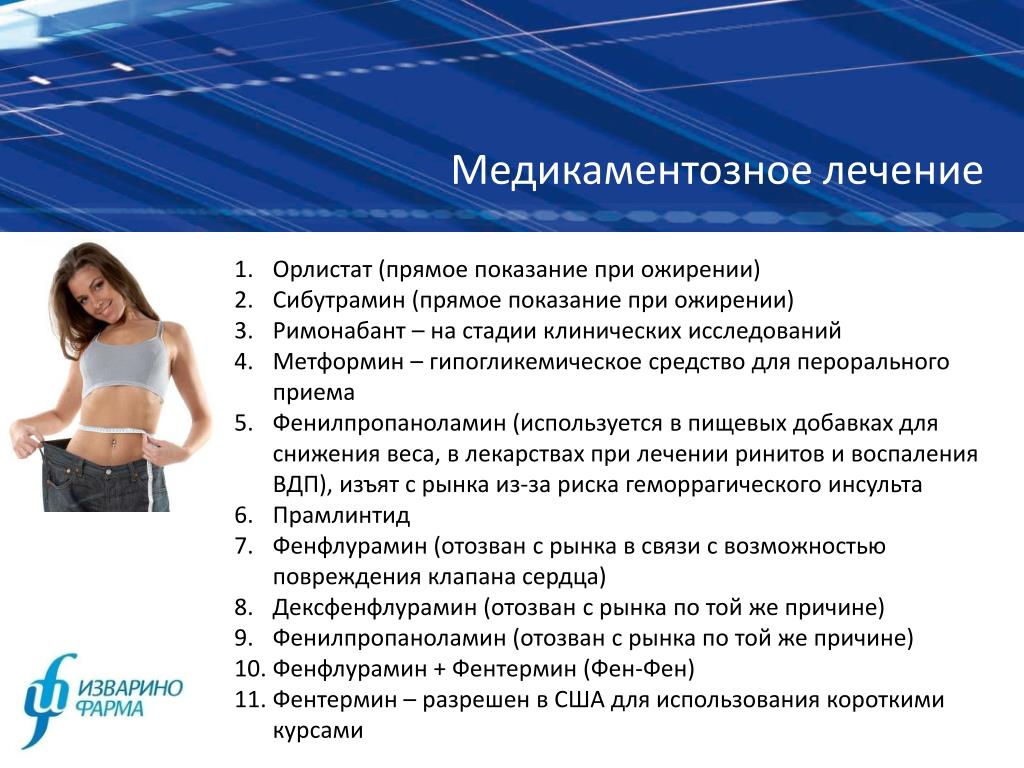 Медикаментозное лечение

1. Орлистат (прямое показание при ожирении)
2. Сибутрамин (прямое показание при ожирении)
3. Римонабант – на стадии клинических исследований
4. Метформин – гипогликемическое средство для перорального приема
5. Фенилпропаноламин (используется в пищевых добавках для снижения веса, в лекарствах при лечении ринитов и воспаления ВДП), изъят с рынка из-за риска геморрагического инсульта
6. Прамлинтид
7. Фенфлурамин (отозван с рынка в связи с возможностью повреждения клапана сердца)
8. Дексфенфлурамин (отозван с рынка по той же причине)
9. Фенилпропаноламин (отозван с рынка по той же причине)
10. Фенфлурамин + Фентермин (Фен-Фен)
11. Фентермин – разрешен в США для использования короткими курсами

ИЗВАРИНО ФАРМА